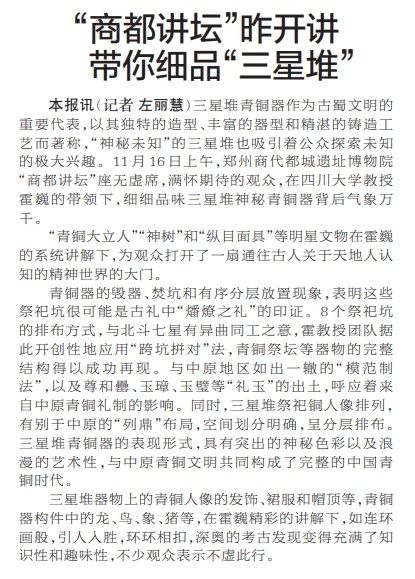 “商都讲坛”昨开讲
带你细品“三星堆”

本报讯（记者 左丽慧）三星堆青铜器作为古蜀文明的重要代表，以其独特的造型、丰富的器型和精湛的铸造工艺而著称，“神秘未知”的三星堆也吸引着公众探索未知的极大兴趣。11月16日上午，郑州商代都城遗址博物院“商都讲坛”座无虚席，满怀期待的观众，在四川大学教授霍巍的带领下，细细品味三星堆神秘青铜器背后气象万千。

“青铜大立人”“神树”和“纵目面具”等明星文物在霍巍的系统讲解下，为观众打开了一扇通往古人关于天地人认知的精神世界的大门。

青铜器的毁器、焚坑和有序分层放置现象，表明这些祭祀坑很可能是古礼中“燔燎之礼”的印证。8个祭祀坑的排布方式，与北斗七星有异曲同工之意，霍教授团队据此开创性地应用“跨坑拼对”法，青铜祭坛等器物的完整结构得以成功再现。与中原地区如出一辙的“模范制法”，以及尊和罍、玉璋、玉璧等“礼玉”的出土，呼应着来自中原青铜礼制的影响。同时，三星堆祭祀铜人像排列，有别于中原的“列鼎”布局，空间划分明确，呈分层排布。三星堆青铜器的表现形式，具有突出的神秘色彩以及浪漫的艺术性，与中原青铜文明共同构成了完整的中国青铜时代。

三星堆器物上的青铜人像的发饰、裙服和帽顶等，青铜器构件中的龙、鸟、象、猪等，在霍巍精彩的讲解下，如连环画般，引人入胜，环环相扣，深奥的考古发现变得充满了知识性和趣味性，不少观众表示不虚此行。